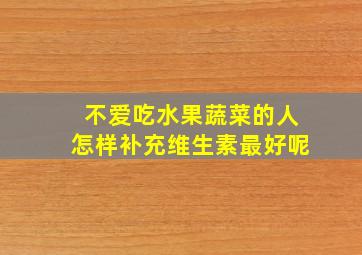 不爱吃水果蔬菜的人
怎样补充维生素最好呢